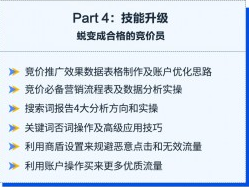 Part 4：技能升级
蜕变成合格的竞价员

竞价推广效果数据表格制作及账户优化思路
竞价必备营销流程表及数据分析实操
搜索词报告4大分析方向和实操
关键词否词操作及高级应用技巧
利用商盾设置来规避恶意点击和无效流量
利用账户操作买来更多优质流量